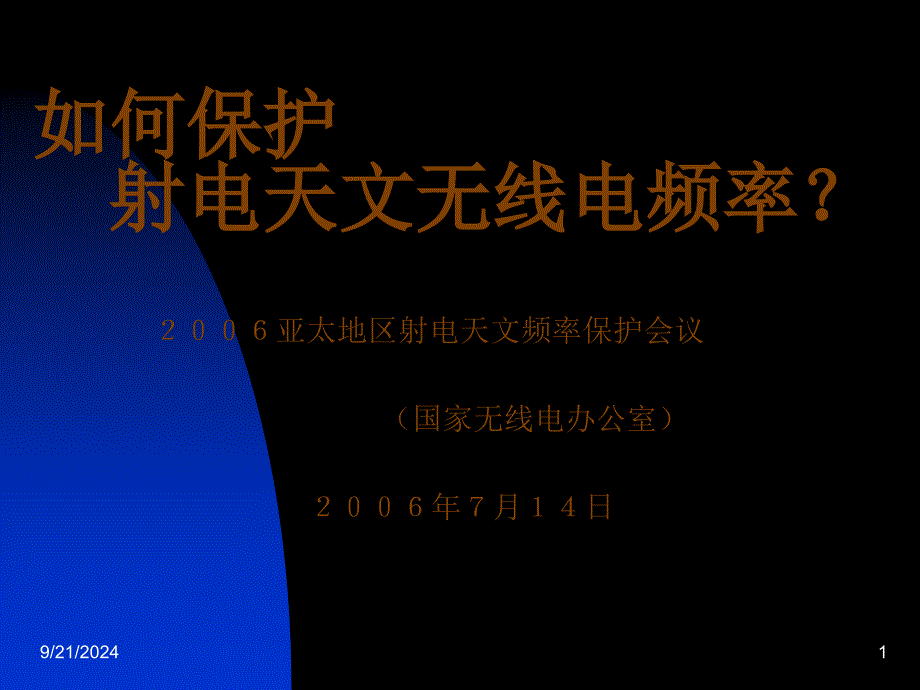 如何保护
射电天文无线电频率？

２００６亚太地区射电天文频率保护会议

（国家无线电办公室）

２００６年7月１４日

9/21/2024

1